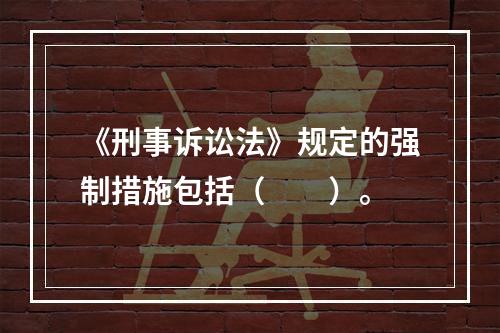 《刑事诉讼法》规定的强制措施包括（　　）。